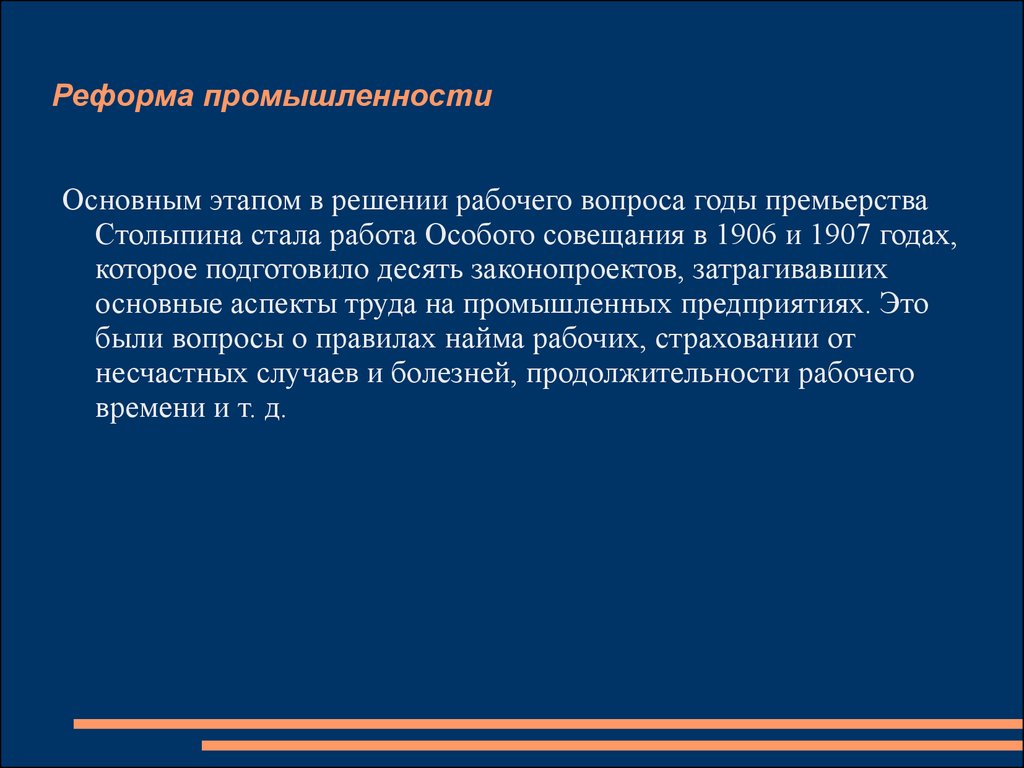 Реформа промышленности

Основным этапом в решении рабочего вопроса годы премьерства Столыпина стала работа Особого совещания в 1906 и 1907 годах, которое подготовило десять законопроектов, затрагивавших основные аспекты труда на промышленных предприятиях. Это были вопросы о правилах найма рабочих, страховании от несчастных случаев и болезней, продолжительности рабочего времени и т. д.